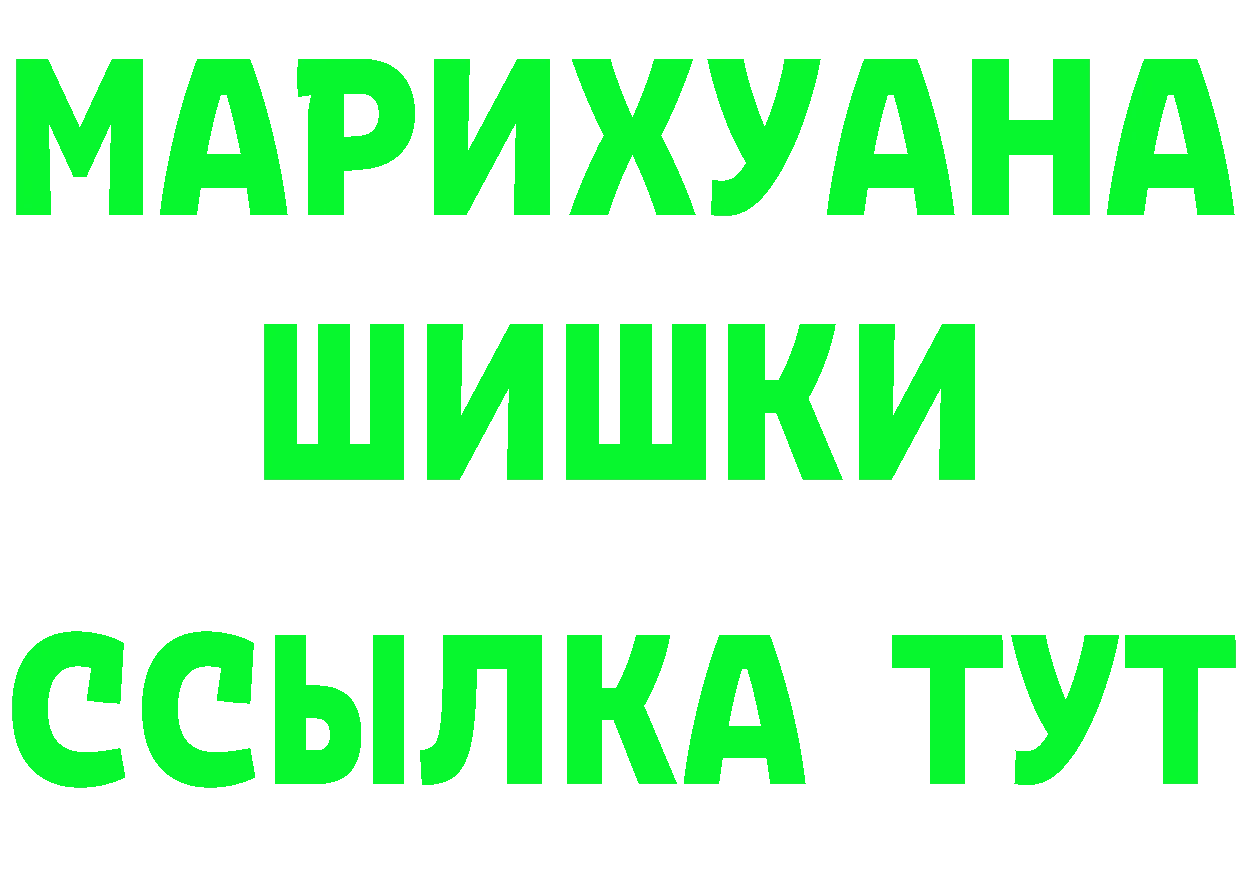 МАРИХУАНА
ШИШКИ
ССЫЛКА ТУТ